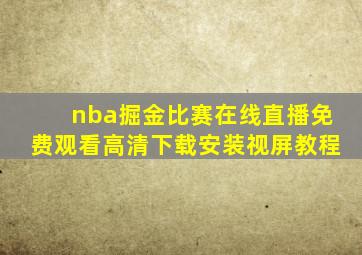 nba掘金比赛在线直播免费观看高清下载安装视屏教程